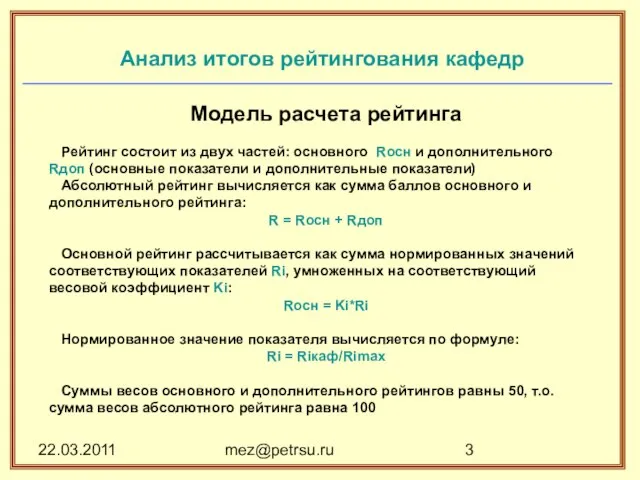 Анализ итогов рейтингования кафедр

Модель расчета рейтинга

Рейтинг состоит из двух частей: основного Rосн и дополнительного Rдоп (основные показатели и дополнительные показатели)
Абсолютный рейтинг вычисляется как сумма баллов основного и дополнительного рейтинга:

R = Rосн + Rдоп

Основной рейтинг рассчитывается как сумма нормированных значений соответствующих показателей Ri, умноженных на соответствующий весовой коэффициент Ki:

Rосн = Ki*Ri

Нормированное значение показателя вычисляется по формуле:

Ri = Riкаф/Rimax

Суммы весов основного и дополнительного рейтингов равны 50, т.о. сумма весов абсолютного рейтинга равна 100

22.03.2011 mez@petrsu.ru 3